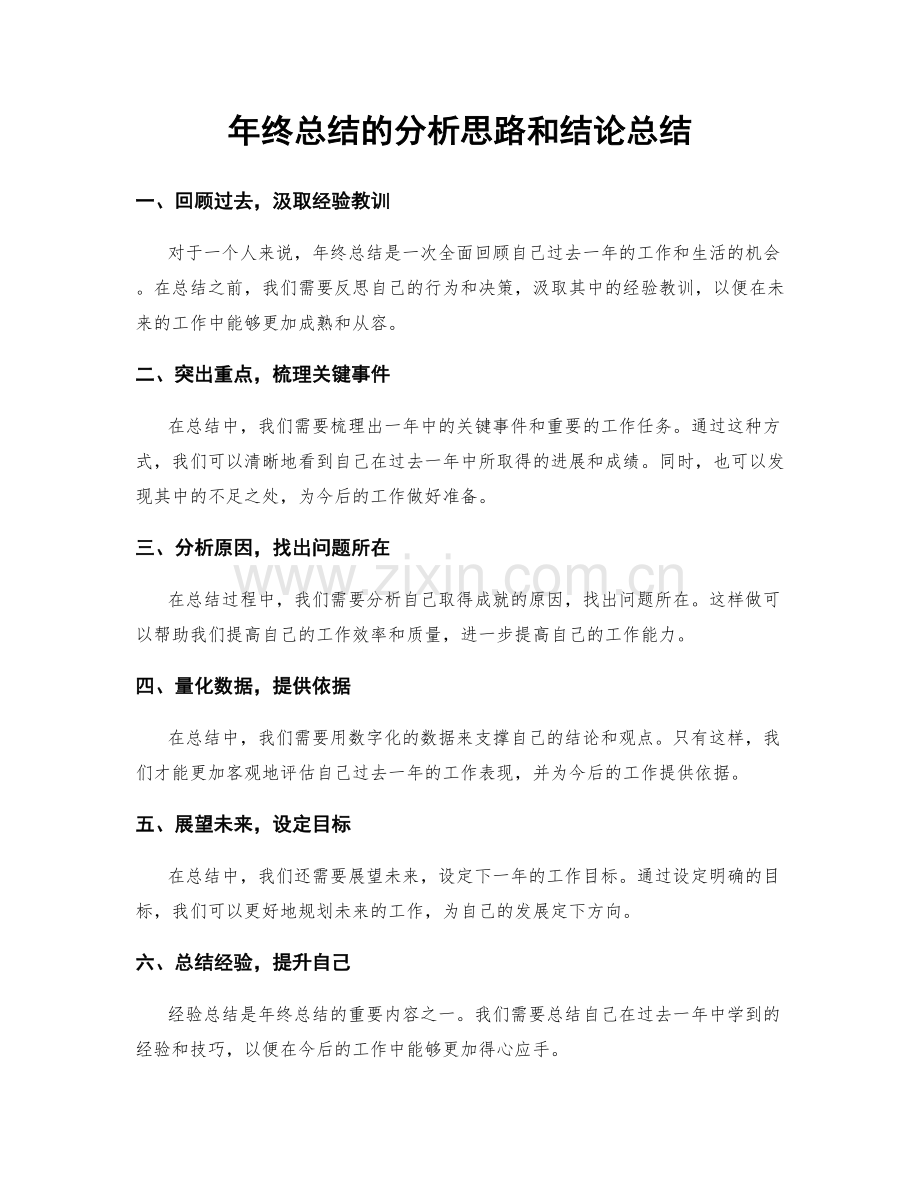 年终总结的分析思路和结论总结

一、回顾过去，汲取经验教训

对于一个人来说，年终总结是一次全面回顾自己过去一年的工作和生活的机会。在总结之前，我们需要反思自己的行为和决策，汲取其中的经验教训，以便在未来的工作中能够更加成熟和从容。

二、突出重点，梳理关键事件

在总结中，我们需要梳理出一年中的关键事件和重要的工作任务。通过这种方式，我们可以清晰地看到自己在过去一年中所取得的进展和成绩。同时，也可以发现其中的不足之处，为今后的工作做好准备。

三、分析原因，找出问题所在

在总结过程中，我们需要分析自己取得成就的原因，找出问题所在。这样做可以帮助我们提高自己的工作效率和质量，进一步提高自己的工作能力。

四、量化数据，提供依据

在总结中，我们需要用数字化的数据来支撑自己的结论和观点。只有这样，我们才能更加客观地评估自己过去一年的工作表现，并为今后的工作提供依据。

五、展望未来，设定目标

在总结中，我们还需要展望未来，设定下一年的工作目标。通过设定明确的目标，我们可以更好地规划未来的工作，为自己的发展定下方向。

六、总结经验，提升自己

经验总结是年终总结的重要内容之一。我们需要总结自己在过去一年中学到的经验和技巧，以便在今后的工作中能够更加得心应手。

www.zixin.com.cn